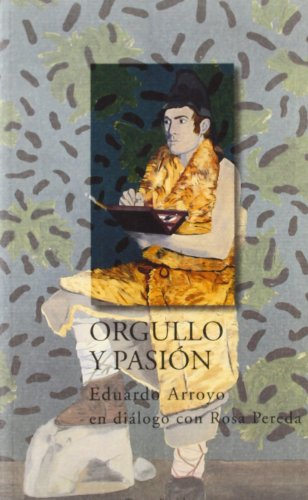 ORGULLO
Y PASIÓN

Eduardo Arroyo
en diálogo con Rosa Pereda